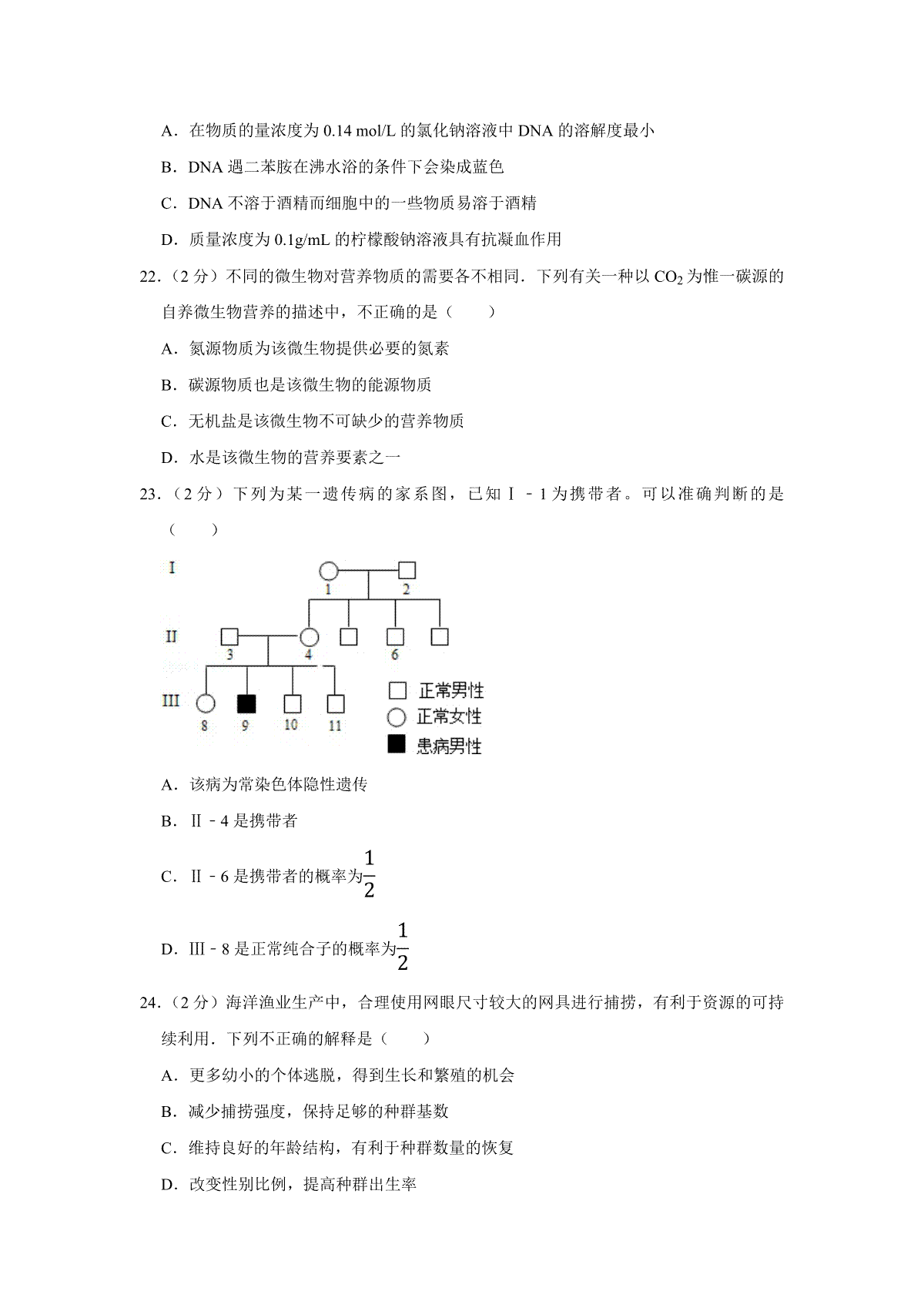 A．在物质的量浓度为 0.14 mol/L 的氯化钠溶液中 DNA 的溶解度最小

B．DNA 遇二苯胺在沸水浴的条件下会染成蓝色

C．DNA 不溶于酒精而细胞中的一些物质易溶于酒精

D．质量浓度为 0.1g/mL 的柠檬酸钠溶液具有抗凝血作用

22．（2 分）不同的微生物对营养物质的需要各不相同．下列有关一种以 $CO_2$ 为惟一碳源的自养微生物营养的描述中，不正确的是（　　）

A．氮源物质为该微生物提供必要的氮素

B．碳源物质也是该微生物的能源物质

C．无机盐是该微生物不可缺少的营养物质

D．水是该微生物的营养要素之一

23．（2 分）下列为某一遗传病的家系图，已知Ⅰ﹣1 为携带者。可以准确判断的是（　　）

I
1
2
II
3
4
6
III
8
9
10
11
正常男性
正常女性
患病男性

A．该病为常染色体隐性遗传

B．Ⅱ﹣4 是携带者

C．Ⅱ﹣6 是携带者的概率为$\frac{1}{2}$

D．Ⅲ﹣8 是正常纯合子的概率为$\frac{1}{2}$

24．（2 分）海洋渔业生产中，合理使用网眼尺寸较大的网具进行捕捞，有利于资源的可持续利用．下列不正确的解释是（　　）

A．更多幼小的个体逃脱，得到生长和繁殖的机会

B．减少捕捞强度，保持足够的种群基数

C．维持良好的年龄结构，有利于种群数量的恢复

D．改变性别比例，提高种群出生率